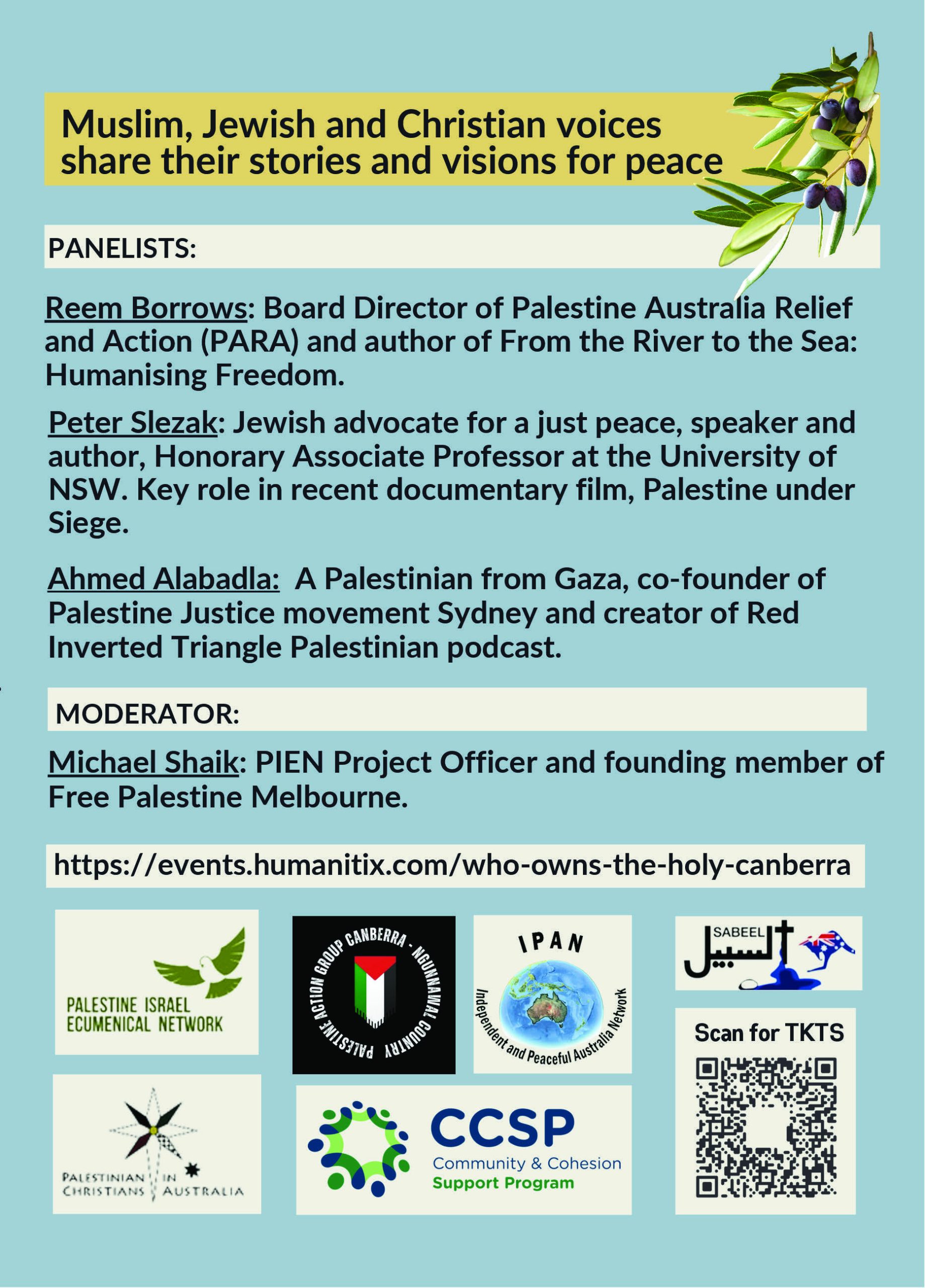 Muslim, Jewish and Christian voices share their stories and visions for peace

PANELISTS:

Reem Borrows: Board Director of Palestine Australia Relief and Action (PARA) and author of From the River to the Sea: Humanising Freedom.

Peter Slezak: Jewish advocate for a just peace, speaker and author, Honorary Associate Professor at the University of NSW. Key role in recent documentary film, Palestine under Siege.

Ahmed Alabadla: A Palestinian from Gaza, co-founder of Palestine Justice movement Sydney and creator of Red Inverted Triangle Palestinian podcast.

MODERATOR:

Michael Shaik: PIEN Project Officer and founding member of Free Palestine Melbourne.

https://events.humanitix.com/who-owns-the-holy-canberra

PALESTINE ISRAEL ECUMENICAL NETWORK

PALESTINE ACTION GROUP CANBERRA - NGUNNAWAL COUNTRY

IPAN
Independent and Peaceful Australia Network

SABEEL السبيل

Scan for TKTS

PALESTINIAN CHRISTIANS IN AUSTRALIA

CCSP
Community & Cohesion
Support Program